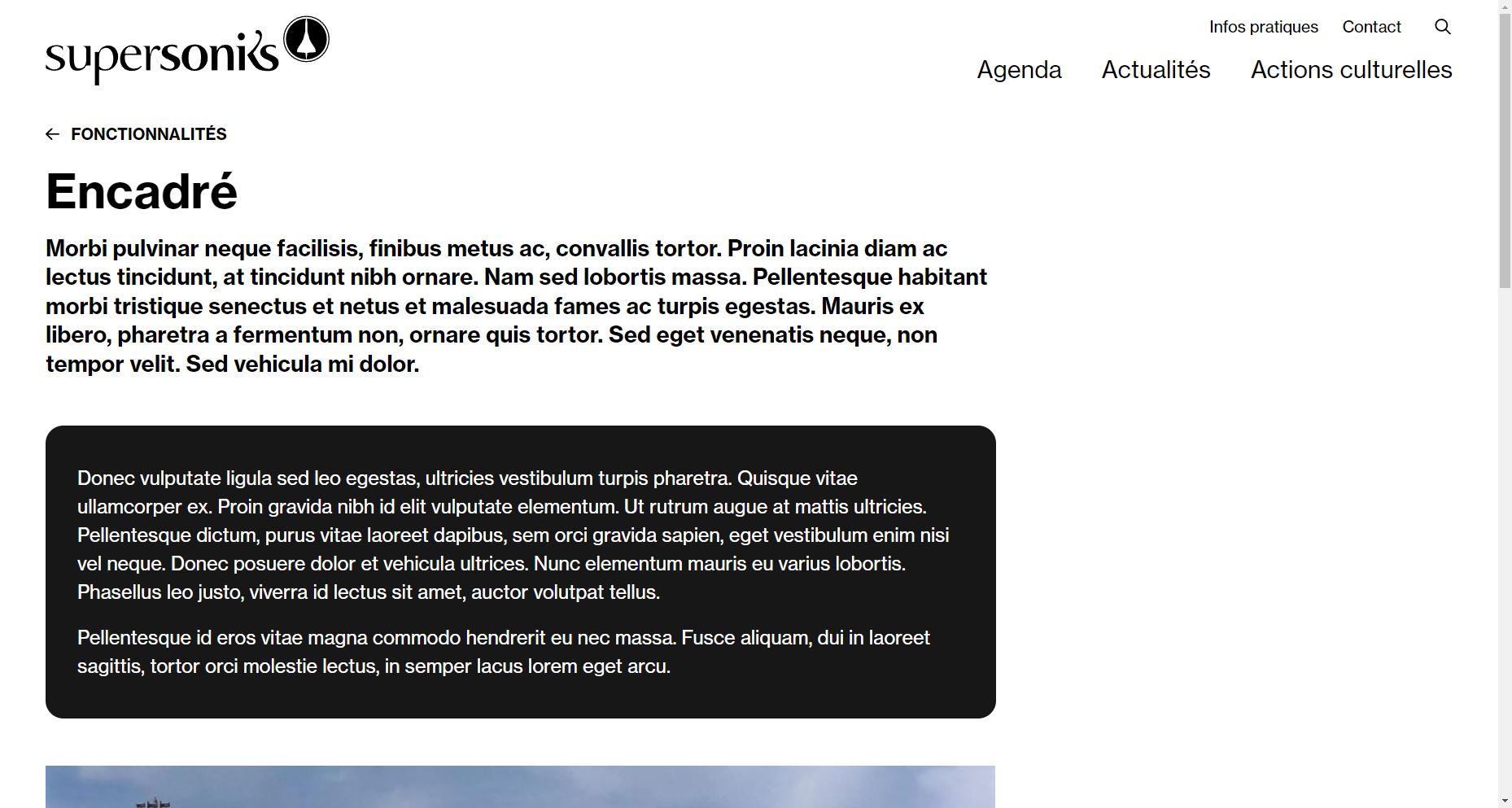 supersoniks

Infos pratiques Contact

Agenda Actualités Actions culturelles

FONCTIONNALITÉS

Encadré

Morbi pulvinar neque facilisis, finibus metus ac, convallis tortor. Proin lacinia diam ac lectus tincidunt, at tincidunt nibh ornare. Nam sed lobortis massa. Pellentesque habitant morbi tristique senectus et netus et malesuada fames ac turpis egestas. Mauris ex libero, pharetra a fermentum non, ornare quis tortor. Sed eget venenatis neque, non tempor velit. Sed vehicula mi dolor.

Donec vulputate ligula sed leo egestas, ultricies vestibulum turpis pharetra. Quisque vitae ullamcorper ex. Proin gravida nibh id elit vulputate elementum. Ut rutrum augue at mattis ultricies. Pellentesque dictum, purus vitae laoreet dapibus, sem orci gravida sapien, eget vestibulum enim nisi vel neque. Donec posuere dolor et vehicula ultrices. Nunc elementum mauris eu varius lobortis. Phasellus leo justo, viverra id lectus sit amet, auctor volutpat tellus.

Pellentesque id eros vitae magna commodo hendrerit eu nec massa. Fusce aliquam, dui in laoreet sagittis, tortor orci molestie lectus, in semper lacus lorem eget arcu.